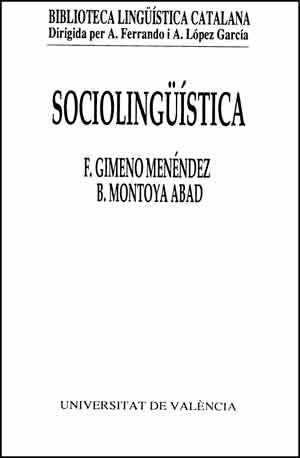 BIBLIOTECA LINGÜÍSTICA CATALANA
Dirigida per A. Ferrando i A. López García

SOCIOLINGÜÍSTICA

F. GIMENO MENÉNDEZ
B. MONTOYA ABAD

UNIVERSITAT DE VALÈNCIA